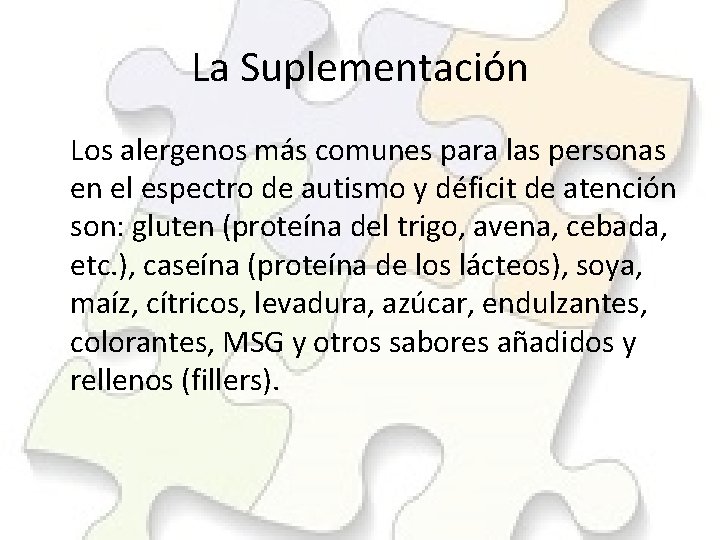 La Suplementación

Los alergenos más comunes para las personas en el espectro de autismo y déficit de atención son: gluten (proteína del trigo, avena, cebada, etc.), caseína (proteína de los lácteos), soya, maíz, cítricos, levadura, azúcar, endulzantes, colorantes, MSG y otros sabores añadidos y rellenos (fillers).